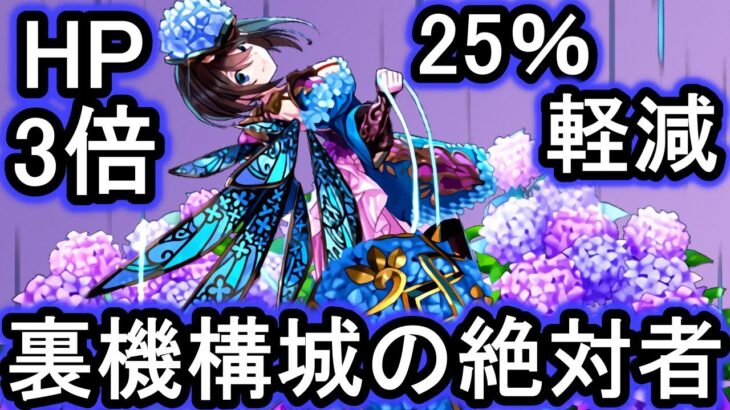 HP
3倍

25%
軽減

裏機構城の絶対者